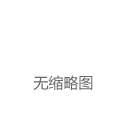 无缩略图